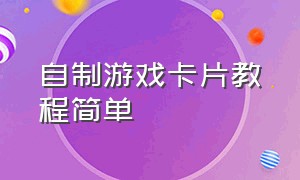 自制游戏卡片教程简单